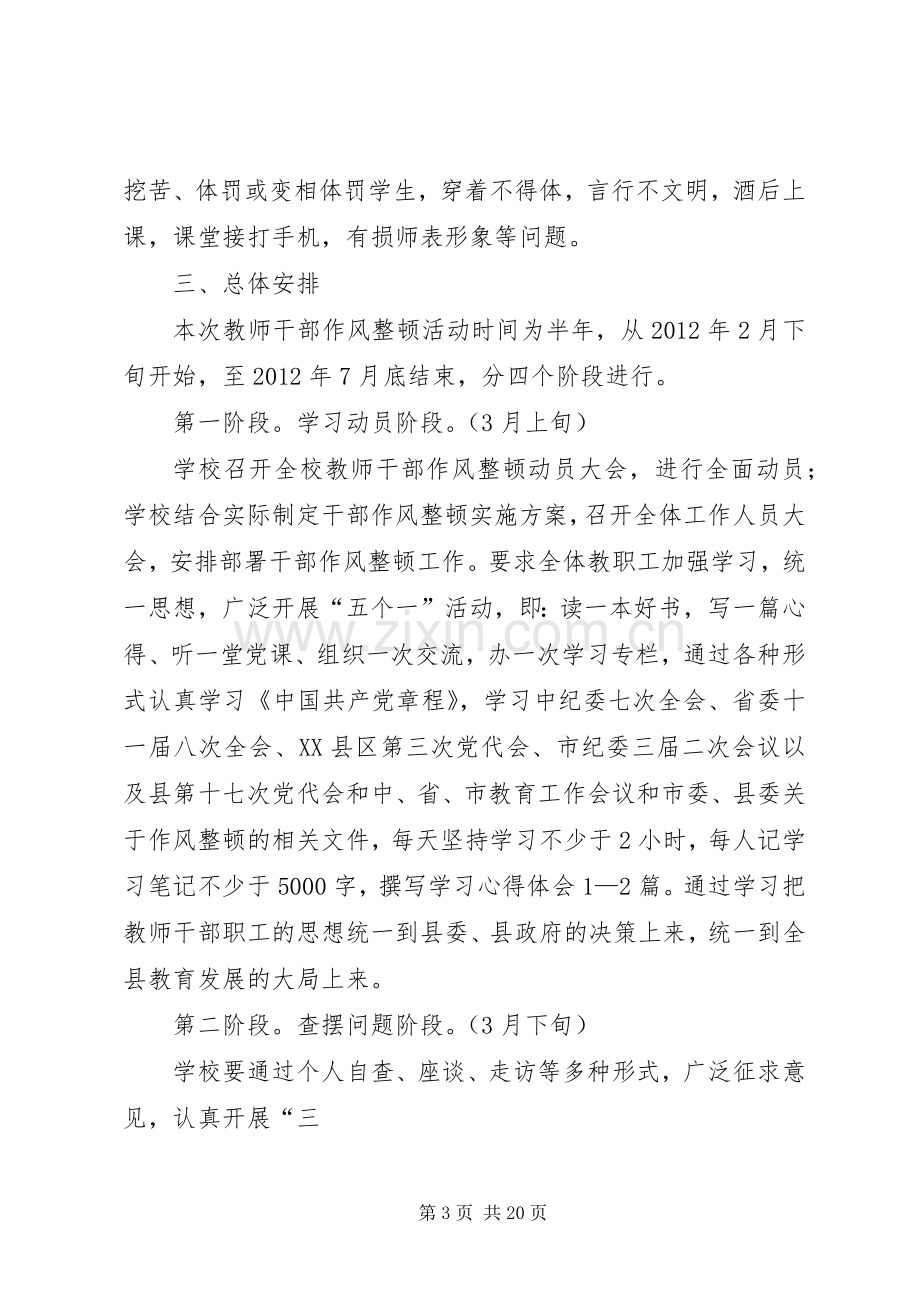 挖苦、体罚或变相体罚学生，穿着不得体，言行不文明，酒后上课，课堂接打手机，有损师表形象等问题。

三、总体安排

本次教师干部作风整顿活动时间为半年，从2012年2月下旬开始，至2012年7月底结束，分四个阶段进行。

第一阶段。学习动员阶段。(3月上旬）

学校召开全校教师干部作风整顿动员大会，进行全面动员；学校结合实际制定干部作风整顿实施方案，召开全体工作人员大会，安排部署干部作风整顿工作。要求全体教职工加强学习，统一思想，广泛开展“五个一”活动，即：读一本好书，写一篇心得、听一堂党课、组织一次交流，办一次学习专栏，通过各种形式认真学习《中国共产党章程》，学习中纪委七次全会、省委十一届八次全会、XX县区第三次党代会、市纪委三届二次会议以及县第十七次党代会和中、省、市教育工作会议和市委、县委关于作风整顿的相关文件，每天坚持学习不少于2小时，每人记学习笔记不少于5000字，撰写学习心得体会1—2篇。通过学习把教师干部职工的思想统一到县委、县政府的决策上来，统一到全县教育发展的大局上来。

第二阶段。查摆问题阶段。(3月下旬）

学校要通过个人自查、座谈、走访等多种形式，广泛征求意见，认真开展“三

第3页 共20页

www.zixin.com.cn